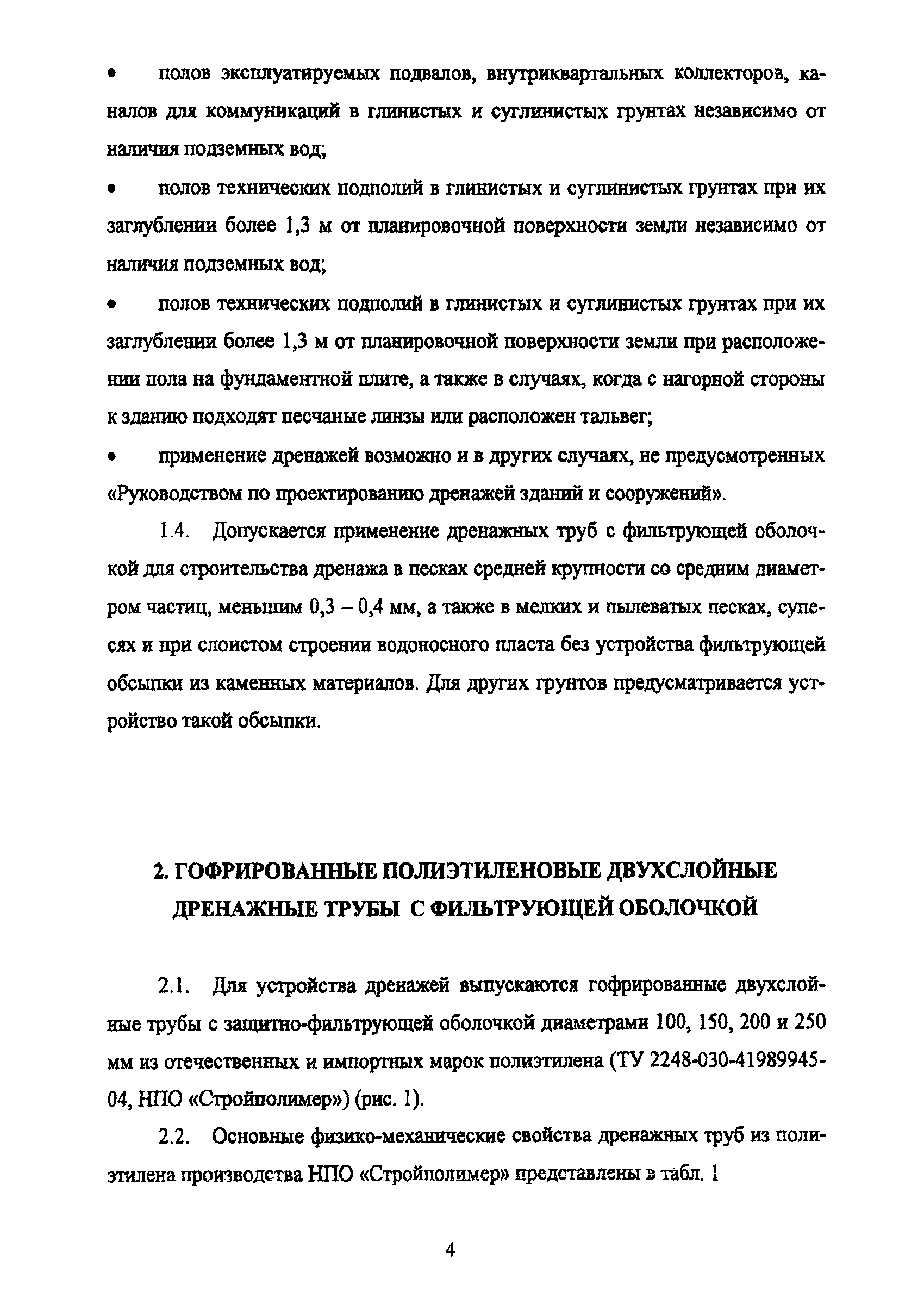 • полов эксплуатируемых подвалов, внутриквартальных коллекторов, каналов для коммуникаций в глинистых и суглинистых грунтах независимо от наличия подземных вод;

• полов технических подполий в глинистых и суглинистых грунтах при их заглублении более 1,3 м от планировочной поверхности земли независимо от наличия подземных вод;

• полов технических подполий в глинистых и суглинистых грунтах при их заглублении более 1,3 м от планировочной поверхности земли при расположении пола на фундаментной плите, а также в случаях, когда с нагорной стороны к зданию подходят песчаные линзы или расположен тальвег;

• применение дренажей возможно и в других случаях, не предусмотренных «Руководством по проектированию дренажей зданий и сооружений».

1.4. Допускается применение дренажных труб с фильтрующей оболочкой для строительства дренажа в песках средней крупности со средним диаметром частиц, меньшим 0,3 – 0,4 мм, а также в мелких и пылеватых песках, супесях и при слоистом строении водоносного пласта без устройства фильтрующей обсыпки из каменных материалов. Для других грунтов предусматривается устройство такой обсыпки.

2. ГОФРИРОВАННЫЕ ПОЛИЭТИЛЕНОВЫЕ ДВУХСЛОЙНЫЕ ДРЕНАЖНЫЕ ТРУБЫ С ФИЛЬТРУЮЩЕЙ ОБОЛОЧКОЙ

2.1. Для устройства дренажей выпускаются гофрированные двухслойные трубы с защитно-фильтрующей оболочкой диаметрами 100, 150, 200 и 250 мм из отечественных и импортных марок полиэтилена (ТУ 2248-030-41989945-04, НПО «Стройполимер») (рис. 1).

2.2. Основные физико-механические свойства дренажных труб из полиэтилена производства НПО «Стройполимер» представлены в табл. 1

4